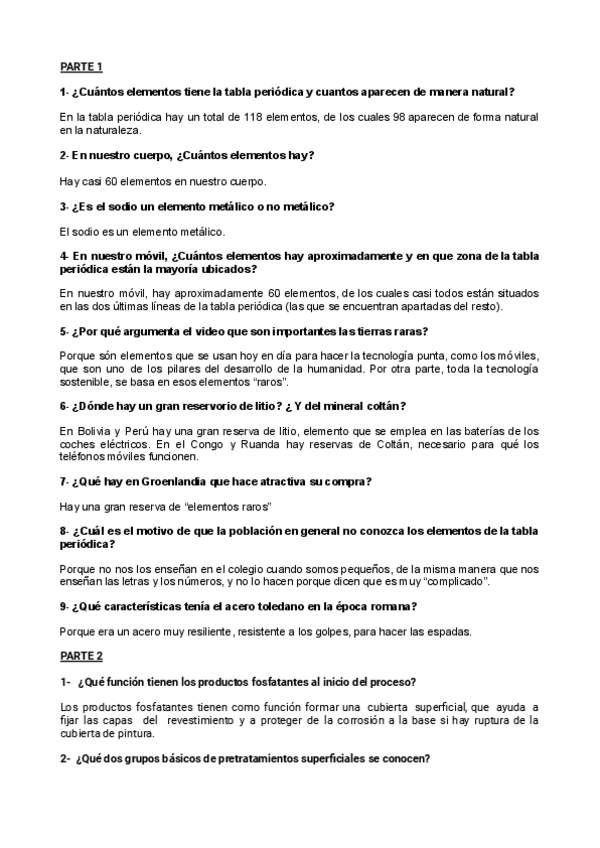 PARTE 1

1- ¿Cuántos elementos tiene la tabla periódica y cuantos aparecen de manera natural?

En la tabla periódica hay un total de 118 elementos, de los cuales 98 aparecen de forma natural en la naturaleza.

2- En nuestro cuerpo, ¿Cuántos elementos hay?

Hay casi 60 elementos en nuestro cuerpo.

3- ¿Es el sodio un elemento metálico o no metálico?

El sodio es un elemento metálico.

4- En nuestro móvil, ¿Cuántos elementos hay aproximadamente y en que zona de la tabla periódica están la mayoría ubicados?

En nuestro móvil, hay aproximadamente 60 elementos, de los cuales casi todos están situados en las dos últimas líneas de la tabla periódica (las que se encuentran apartadas del resto).

5- ¿Por qué argumenta el video que son importantes las tierras raras?

Porque són elementos que se usan hoy en día para hacer la tecnología punta, como los móviles, que son uno de los pilares del desarrollo de la humanidad. Por otra parte, toda la tecnología sostenible, se basa en esos elementos "raros".

6- ¿Dónde hay un gran reservorio de litio? ¿ Y del mineral coltán?

En Bolivia y Perú hay una gran reserva de litio, elemento que se emplea en las baterías de los coches eléctricos. En el Congo y Ruanda hay reservas de Coltán, necesario para qué los teléfonos móviles funcionen.

7- ¿Qué hay en Groenlandia que hace atractiva su compra?

Hay una gran reserva de "elementos raros"

8- ¿Cuál es el motivo de que la población en general no conozca los elementos de la tabla periódica?

Porque no nos los enseñan en el colegio cuando somos pequeños, de la misma manera que nos enseñan las letras y los números, y no lo hacen porque dicen que es muy "complicado".

9- ¿Qué características tenía el acero toledano en la época romana?

Porque era un acero muy resiliente, resistente a los golpes, para hacer las espadas.

PARTE 2

1- ¿Qué función tienen los productos fosfatantes al inicio del proceso?

Los productos fosfatantes tienen como función formar una cubierta superficial, que ayuda a fijar las capas del revestimiento y a proteger de la corrosión a la base si hay ruptura de la cubierta de pintura.

2- ¿Qué dos grupos básicos de pretratamientos superficiales se conocen?